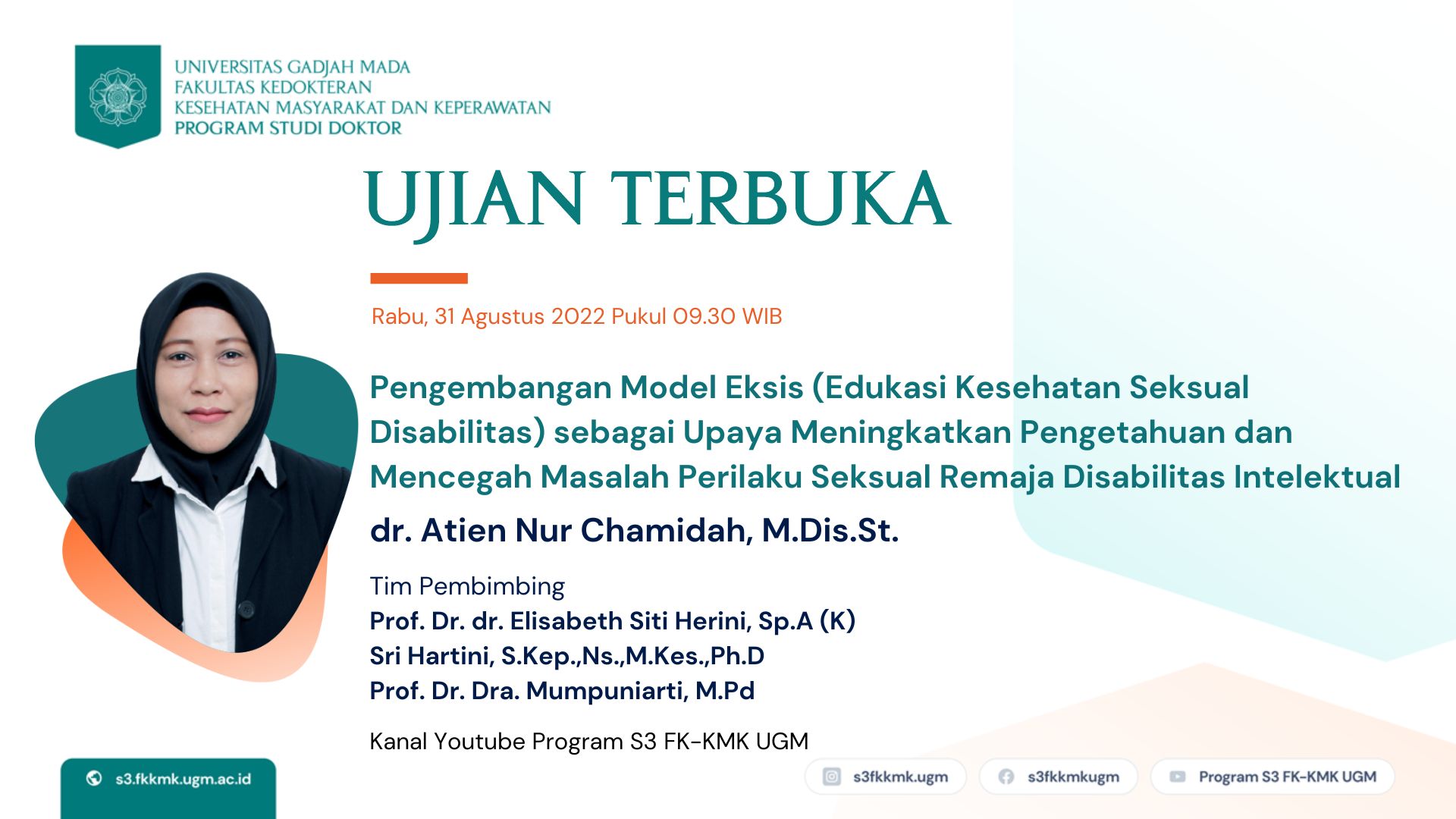 UNIVERSITAS GADJAH MADA
FAKULTAS KEDOKTERAN
KESEHATAN MASYARAKAT DAN KEPERAWATAN
PROGRAM STUDI DOKTOR

UJIAN TERBUKA

Rabu, 31 Agustus 2022 Pukul 09.30 WIB

Pengembangan Model Eksis (Edukasi Kesehatan Seksual Disabilitas) sebagai Upaya Meningkatkan Pengetahuan dan Mencegah Masalah Perilaku Seksual Remaja Disabilitas Intelektual

dr. Atien Nur Chamidah, M.Dis.St.

Tim Pembimbing
Prof. Dr. dr. Elisabeth Siti Herini, Sp.A (K)
Sri Hartini, S.Kep.,Ns.,M.Kes.,Ph.D
Prof. Dr. Dra. Mumpuniarti, M.Pd

Kanal Youtube Program S3 FK-KMK UGM

s3.fkkmk.ugm.ac.id

s3fkkmk.ugm

s3fkkmkugm

Program S3 FK-KMK UGM